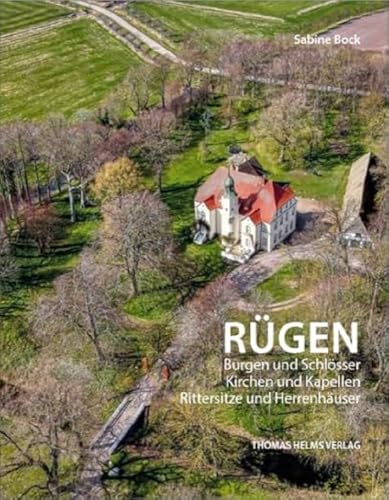 Sabine Bock

RÜGEN
Burgen und Schlösser
Kirchen und Kapellen
Rittersitze und Herrenhäuser

THOMAS HELMS VERLAG